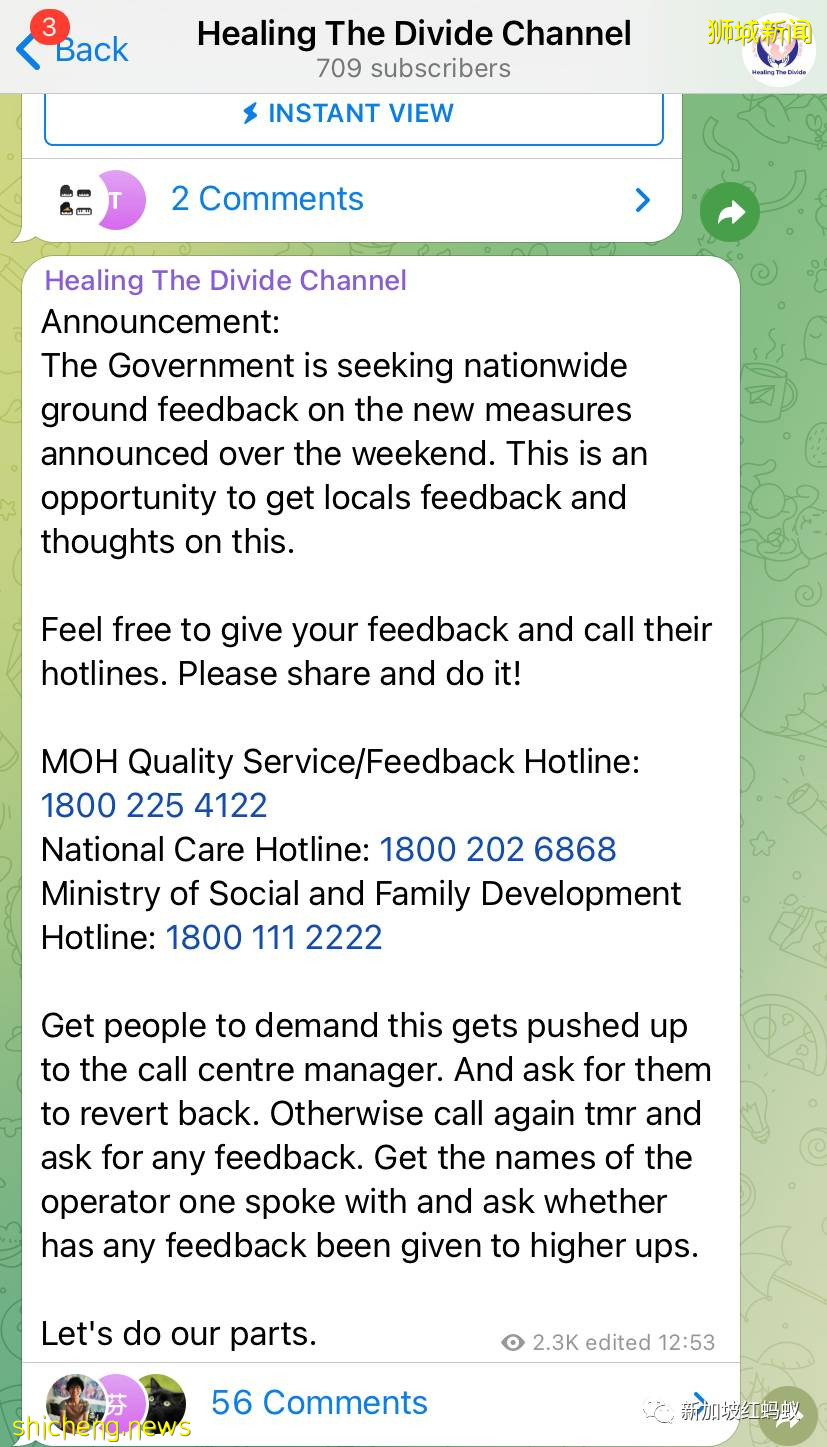 3 Back
Healing The Divide Channel
709 subscribers
狮城新闻
Healing The Divide

INSTANT VIEW

T 2 Comments

Healing The Divide Channel
Announcement:
The Government is seeking nationwide ground feedback on the new measures announced over the weekend. This is an opportunity to get locals feedback and thoughts on this.

Feel free to give your feedback and call their hotlines. Please share and do it!

MOH Quality Service/Feedback Hotline: 1800 225 4122
National Care Hotline: 1800 202 6868
Ministry of Social and Family Development Hotline: 1800 111 2222

Get people to demand this gets pushed up to the call centre manager. And ask for them to revert back. Otherwise call again tmr and ask for any feedback. Get the names of the operator one spoke with and ask whether has any feedback been given to higher ups.

Let's do our parts.
2.3K edited 12:53

芬 56 Comments
shicheng.news
新加坡红蚂蚁